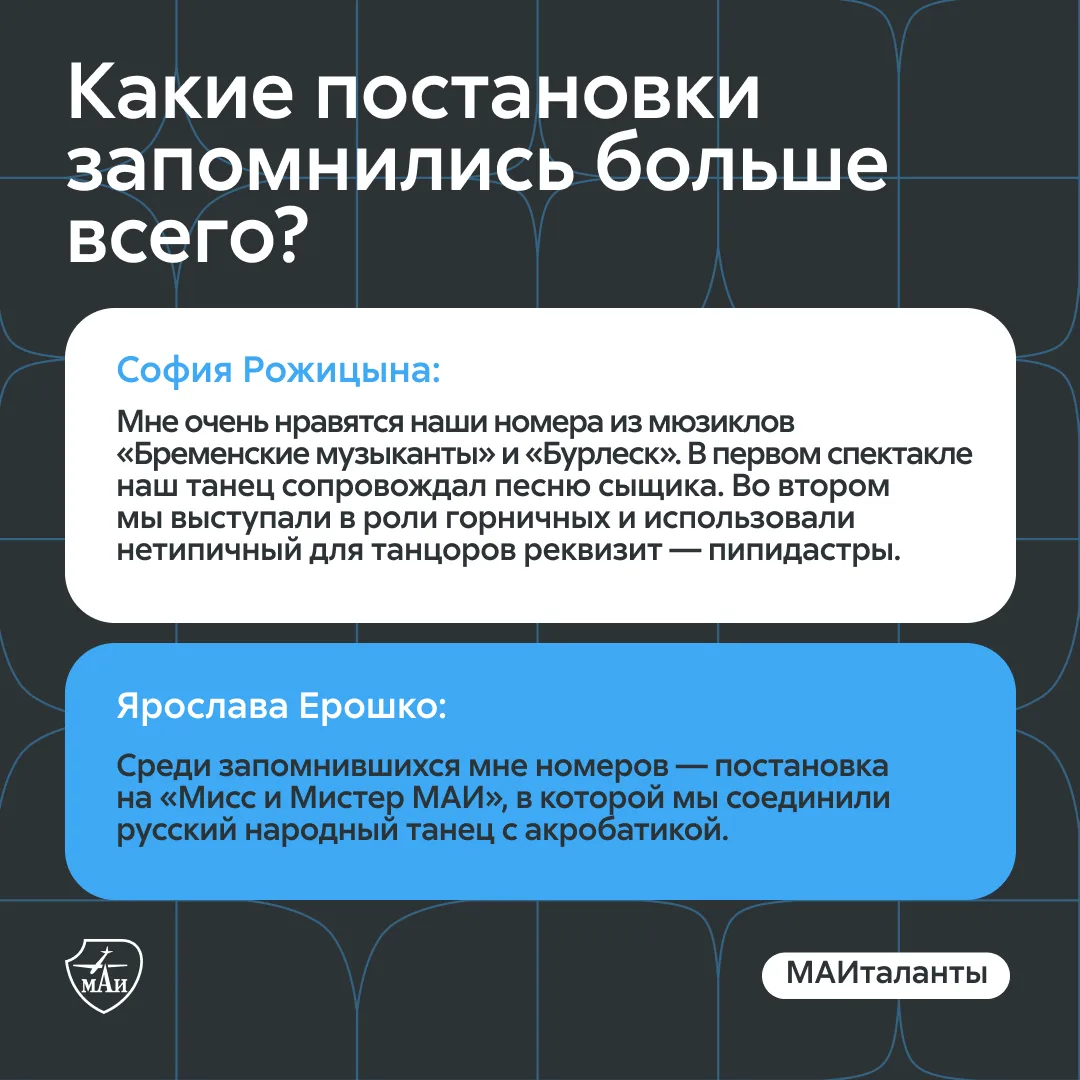 Какие постановки запомнились больше всего?

София Рожицына:

Мне очень нравятся наши номера из мюзиклов «Бременские музыканты» и «Бурлеск». В первом спектакле наш танец сопровождал песню сыщика. Во втором мы выступали в роли горничных и использовали нетипичный для танцоров реквизит — пипидастры.

Ярослава Ерошко:

Среди запомнившихся мне номеров — постановка на «Мисс и Мистер МАИ», в которой мы соединили русский народный танец с акробатикой.

МАИ

МАИталанты